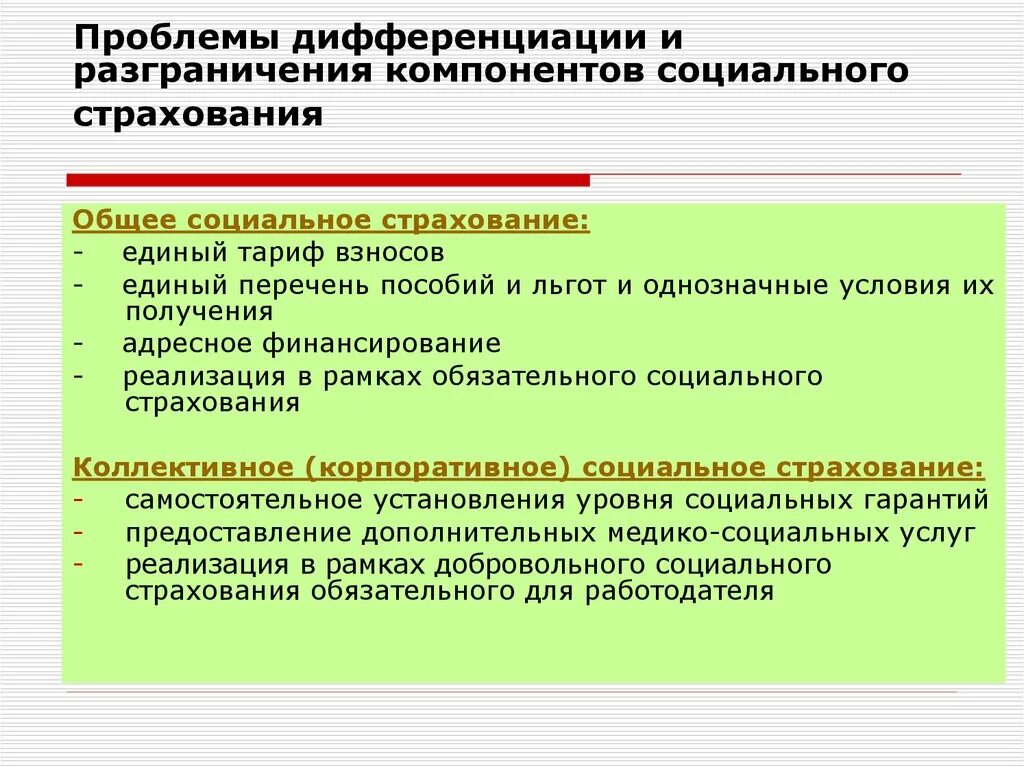 Проблемы дифференциации и разграничения компонентов социального страхования

Общее социальное страхование:
- единый тариф взносов
- единый перечень пособий и льгот и однозначные условия их получения
- адресное финансирование
- реализация в рамках обязательного социального страхования

Коллективное (корпоративное) социальное страхование:
- самостоятельное установления уровня социальных гарантий
- предоставление дополнительных медико-социальных услуг
- реализация в рамках добровольного социального страхования обязательного для работодателя